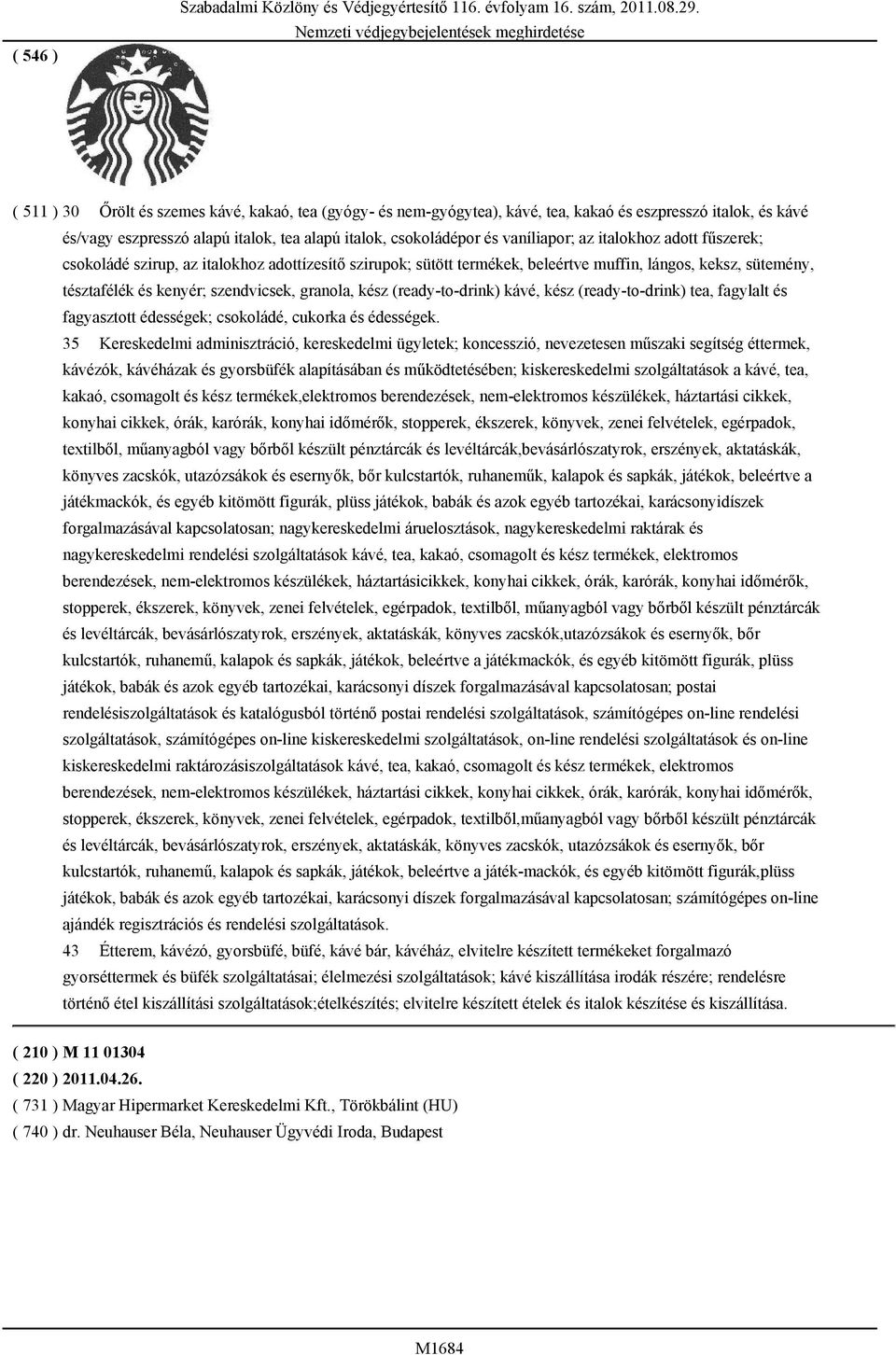 Szabadalmi Közlöny és Védjegyértesítő 116. évfolyam 16. szám, 2011.08.29.
Nemzeti védjegybejelentések meghirdetése

( 546 )

( 511 ) 30 Őrölt és szemes kávé, kakaó, tea (gyógy- és nem-gyógytea), kávé, tea, kakaó és eszpresszó italok, és kávé és/vagy eszpresszó alapú italok, tea alapú italok, csokoládépor és vaníliapor; az italokhoz adott fűszerek; csokoládé szirup, az italokhoz adottízesítő szirupok; sütött termékek, beleértve muffin, lángos, keksz, sütemény, tésztafélék és kenyér; szendvicsek, granola, kész (ready-to-drink) kávé, kész (ready-to-drink) tea, fagylalt és fagyasztott édességek; csokoládé, cukorka és édességek.

35 Kereskedelmi adminisztráció, kereskedelmi ügyletek; koncesszió, nevezetesen műszaki segítség éttermek, kávézók, kávéházak és gyorsbüfék alapításában és működtetésében; kiskereskedelmi szolgáltatások a kávé, tea, kakaó, csomagolt és kész termékek,elektromos berendezések, nem-elektromos készülékek, háztartási cikkek, konyhai cikkek, órák, karórák, konyhai időmérők, stopperek, ékszerek, könyvek, zenei felvételek, egérpadok, textilből, műanyagból vagy bőrből készült pénztárcák és levéltárcák,bevásárlószatyrok, erszények, aktatáskák, könyves zacskók, utazózsákok és esernyők, bőr kulcstartók, ruhaneműk, kalapok és sapkák, játékok, beleértve a játékmackók, és egyéb kitömött figurák, plüss játékok, babák és azok egyéb tartozékai, karácsonyidíszek forgalmazásával kapcsolatosan; nagykereskedelmi áruelosztások, nagykereskedelmi raktárak és nagykereskedelmi rendelési szolgáltatások kávé, tea, kakaó, csomagolt és kész termékek, elektromos berendezések, nem-elektromos készülékek, háztartásicikkek, konyhai cikkek, órák, karórák, konyhai időmérők, stopperek, ékszerek, könyvek, zenei felvételek, egérpadok, textilből, műanyagból vagy bőrből készült pénztárcák és levéltárcák, bevásárlószatyrok, erszények, aktatáskák, könyves zacskók,utazózsákok és esernyők, bőr kulcstartók, ruhanemű, kalapok és sapkák, játékok, beleértve a játékmackók, és egyéb kitömött figurák, plüss játékok, babák és azok egyéb tartozékai, karácsonyi díszek forgalmazásával kapcsolatosan; postai rendelésiszolgáltatások és katalógusból történő postai rendelési szolgáltatások, számítógépes on-line rendelési szolgáltatások, számítógépes on-line kiskereskedelmi szolgáltatások, on-line rendelési szolgáltatások és on-line kiskereskedelmi raktározásiszolgáltatások kávé, tea, kakaó, csomagolt és kész termékek, elektromos berendezések, nem-elektromos készülékek, háztartási cikkek, konyhai cikkek, órák, karórák, konyhai időmérők, stopperek, ékszerek, könyvek, zenei felvételek, egérpadok, textilből,műanyagból vagy bőrből készült pénztárcák és levéltárcák, bevásárlószatyrok, erszények, aktatáskák, könyves zacskók, utazózsákok és esernyők, bőr kulcstartók, ruhanemű, kalapok és sapkák, játékok, beleértve a játék-mackók, és egyéb kitömött figurák,plüss játékok, babák és azok egyéb tartozékai, karácsonyi díszek forgalmazásával kapcsolatosan; számítógépes on-line ajándék regisztrációs és rendelési szolgáltatások.

43 Étterem, kávézó, gyorsbüfé, büfé, kávé bár, kávéház, elvitelre készített termékeket forgalmazó gyorséttermek és büfék szolgáltatásai; élelmezési szolgáltatások; kávé kiszállítása irodák részére; rendelésre történő étel kiszállítási szolgáltatások;ételkészítés; elvitelre készített ételek és italok készítése és kiszállítása.

( 210 ) M 11 01304
( 220 ) 2011.04.26.
( 731 ) Magyar Hipermarket Kereskedelmi Kft., Törökbálint (HU)
( 740 ) dr. Neuhauser Béla, Neuhauser Ügyvédi Iroda, Budapest

M1684